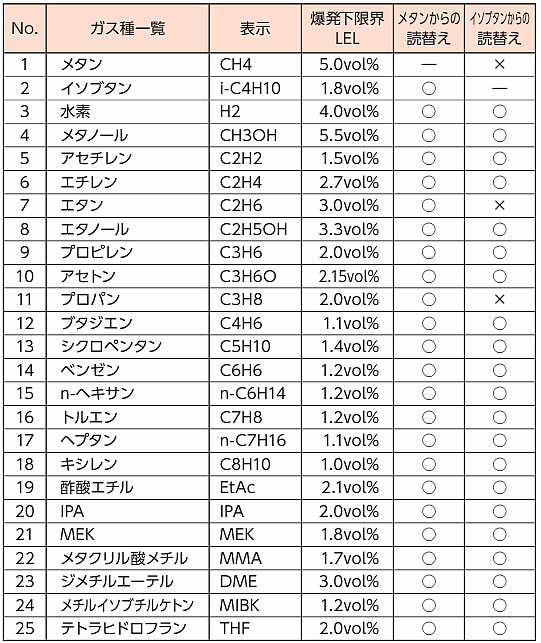 | No. | ガス種一覧 | 表示 | 爆発下限界 LEL | メタンからの読替え | イソブタンからの読替え |
|---|---|---|---|---|---|
| 1 | メタン | CH4 | 5.0vol% | — | × |
| 2 | イソブタン | i-C4H10 | 1.8vol% | ○ | — |
| 3 | 水素 | H2 | 4.0vol% | ○ | ○ |
| 4 | メタノール | CH3OH | 5.5vol% | ○ | ○ |
| 5 | アセチレン | C2H2 | 1.5vol% | ○ | ○ |
| 6 | エチレン | C2H4 | 2.7vol% | ○ | ○ |
| 7 | エタン | C2H6 | 3.0vol% | ○ | × |
| 8 | エタノール | C2H5OH | 3.3vol% | ○ | ○ |
| 9 | プロピレン | C3H6 | 2.0vol% | ○ | ○ |
| 10 | アセトン | C3H6O | 2.15vol% | ○ | ○ |
| 11 | プロパン | C3H8 | 2.0vol% | ○ | × |
| 12 | ブタジエン | C4H6 | 1.1vol% | ○ | ○ |
| 13 | シクロペンタン | C5H10 | 1.4vol% | ○ | ○ |
| 14 | ベンゼン | C6H6 | 1.2vol% | ○ | ○ |
| 15 | n-ヘキサン | n-C6H14 | 1.2vol% | ○ | ○ |
| 16 | トルエン | C7H8 | 1.2vol% | ○ | ○ |
| 17 | ヘプタン | n-C7H16 | 1.1vol% | ○ | ○ |
| 18 | キシレン | C8H10 | 1.0vol% | ○ | ○ |
| 19 | 酢酸エチル | EtAc | 2.1vol% | ○ | ○ |
| 20 | IPA | IPA | 2.0vol% | ○ | ○ |
| 21 | MEK | MEK | 1.8vol% | ○ | ○ |
| 22 | メタクリル酸メチル | MMA | 1.7vol% | ○ | ○ |
| 23 | ジメチルエーテル | DME | 3.0vol% | ○ | ○ |
| 24 | メチルイソブチルケトン | MIBK | 1.2vol% | ○ | ○ |
| 25 | テトラヒドロフラン | THF | 2.0vol% | ○ | ○ |